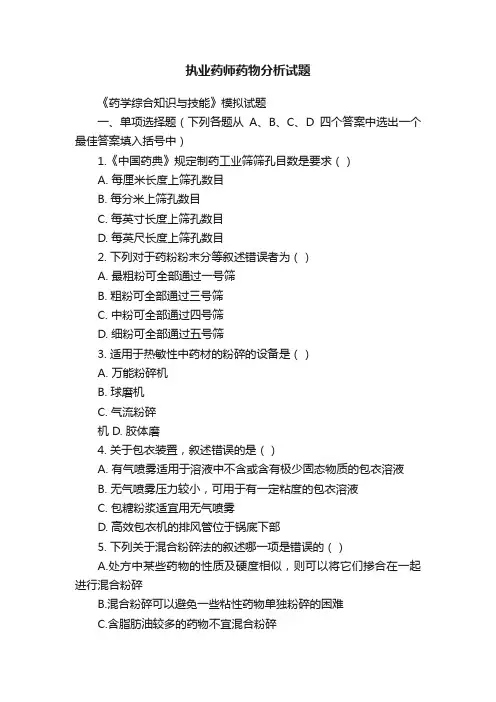 执业药师药物分析试题

《药学综合知识与技能》模拟试题

一、单项选择题（下列各题从 A、B、C、D 四个答案中选出一个最佳答案填入括号中）

1.《中国药典》规定制药工业筛筛孔目数是要求（ ）

A. 每厘米长度上筛孔数目

B. 每分米上筛孔数目

C. 每英寸长度上筛孔数目

D. 每英尺长度上筛孔数目

2. 下列对于药粉粉末分等叙述错误者为（ ）

A. 最粗粉可全部通过一号筛

B. 粗粉可全部通过三号筛

C. 中粉可全部通过四号筛

D. 细粉可全部通过五号筛

3. 适用于热敏性中药材的粉碎的设备是（ ）

A. 万能粉碎机

B. 球磨机

C. 气流粉碎

机 D. 胶体磨

4. 关于包衣装置，叙述错误的是（ ）

A. 有气喷雾适用于溶液中不含或含有极少固态物质的包衣溶液

B. 无气喷雾压力较小，可用于有一定粘度的包衣溶液

C. 包糖粉浆适宜用无气喷雾

D. 高效包衣机的排风管位于锅底下部

5. 下列关于混合粉碎法的叙述哪一项是错误的（ ）

A.处方中某些药物的性质及硬度相似，则可以将它们掺合在一起进行混合粉碎

B.混合粉碎可以避免一些粘性药物单独粉碎的困难

C.含脂肪油较多的药物不宜混合粉碎